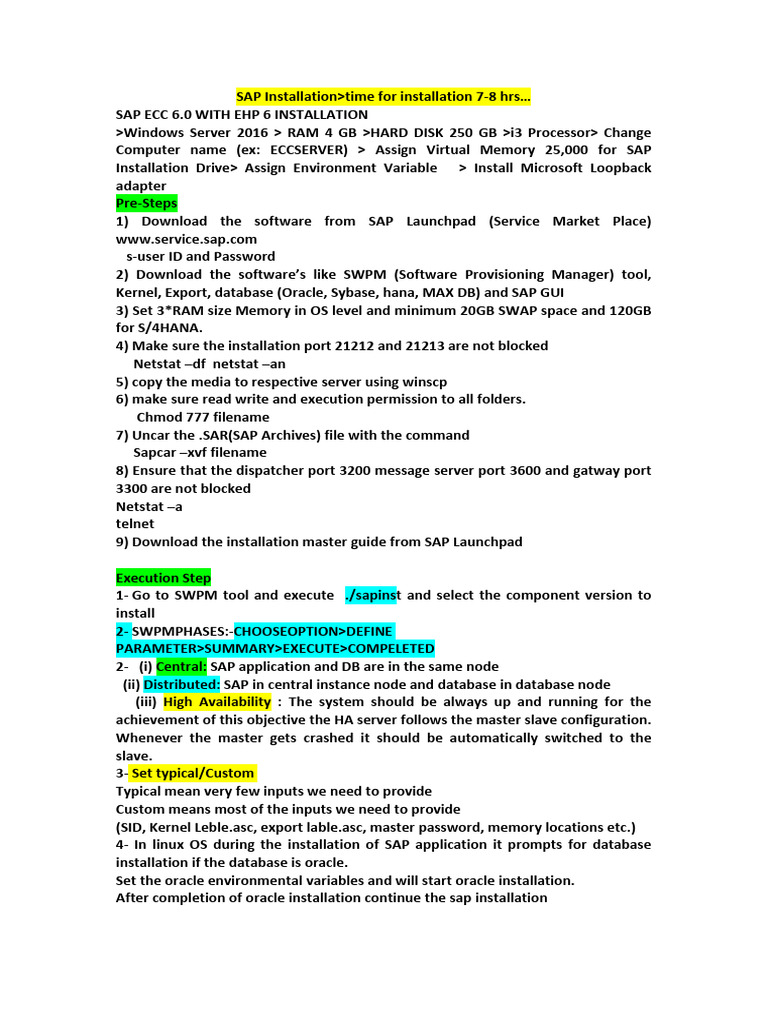 SAP Installation>time for installation 7-8 hrs…

SAP ECC 6.0 WITH EHP 6 INSTALLATION
>Windows Server 2016 > RAM 4 GB >HARD DISK 250 GB >i3 Processor> Change Computer name (ex: ECCSERVER) > Assign Virtual Memory 25,000 for SAP Installation Drive> Assign Environment Variable > Install Microsoft Loopback adapter

Pre-Steps
1) Download the software from SAP Launchpad (Service Market Place) www.service.sap.com
s-user ID and Password
2) Download the software's like SWPM (Software Provisioning Manager) tool, Kernel, Export, database (Oracle, Sybase, hana, MAX DB) and SAP GUI
3) Set 3*RAM size Memory in OS level and minimum 20GB SWAP space and 120GB for S/4HANA.
4) Make sure the installation port 21212 and 21213 are not blocked
Netstat –df netstat –an
5) copy the media to respective server using winscp
6) make sure read write and execution permission to all folders.
Chmod 777 filename
7) Uncar the .SAR(SAP Archives) file with the command
Sapcar –xvf filename
8) Ensure that the dispatcher port 3200 message server port 3600 and gatway port 3300 are not blocked
Netstat –a
telnet
9) Download the installation master guide from SAP Launchpad

Execution Step
1- Go to SWPM tool and execute ./sapinst and select the component version to install
2- SWPMPHASES:-CHOOSEOPTION>DEFINE PARAMETER>SUMMARY>EXECUTE>COMPELETED
2- (i) Central: SAP application and DB are in the same node
(ii) Distributed: SAP in central instance node and database in database node
(iii) High Availability : The system should be always up and running for the achievement of this objective the HA server follows the master slave configuration. Whenever the master gets crashed it should be automatically switched to the slave.
3- Set typical/Custom
Typical mean very few inputs we need to provide
Custom means most of the inputs we need to provide
(SID, Kernel Leble.asc, export lable.asc, master password, memory locations etc.)
4- In linux OS during the installation of SAP application it prompts for database installation if the database is oracle.
Set the oracle environmental variables and will start oracle installation.
After completion of oracle installation continue the sap installation